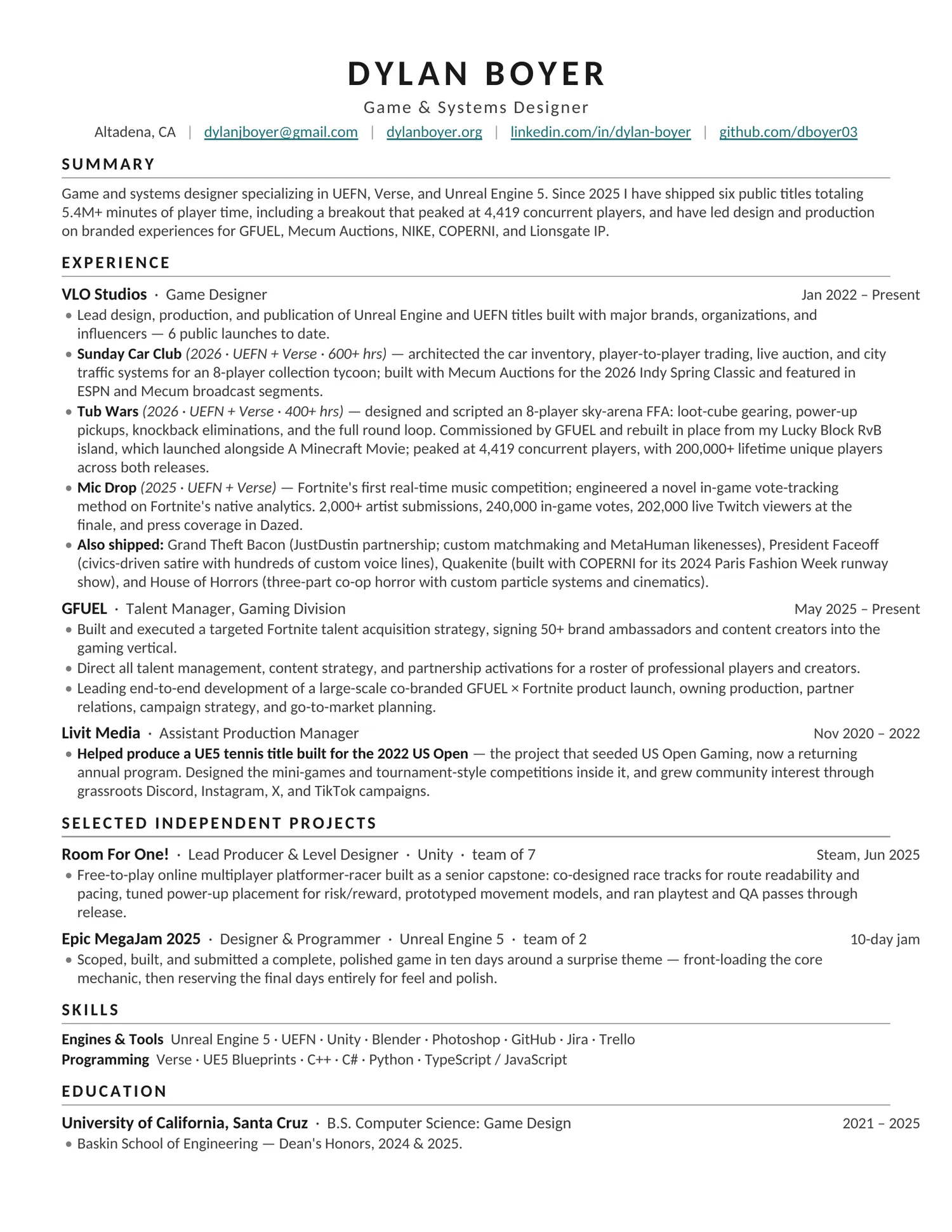 DYLAN BOYER

Game & Systems Designer

Altadena, CA | dylanjboyer@gmail.com | dylanboyer.org | linkedin.com/in/dylan-boyer | github.com/dboyer03

SUMMARY

Game and systems designer specializing in UEFN, Verse, and Unreal Engine 5. Since 2025 I have shipped six public titles totaling 5.4M+ minutes of player time, including a breakout that peaked at 4,419 concurrent players, and have led design and production on branded experiences for GFUEL, Mecum Auctions, NIKE, COPERNI, and Lionsgate IP.

EXPERIENCE

VLO Studios · Game Designer Jan 2022 – Present

• Lead design, production, and publication of Unreal Engine and UEFN titles built with major brands, organizations, and influencers — 6 public launches to date.

• Sunday Car Club (2026 · UEFN + Verse · 600+ hrs) — architected the car inventory, player-to-player trading, live auction, and city traffic systems for an 8-player collection tycoon; built with Mecum Auctions for the 2026 Indy Spring Classic and featured in ESPN and Mecum broadcast segments.

• Tub Wars (2026 · UEFN + Verse · 400+ hrs) — designed and scripted an 8-player sky-arena FFA: loot-cube gearing, power-up pickups, knockback eliminations, and the full round loop. Commissioned by GFUEL and rebuilt in place from my Lucky Block RvB island, which launched alongside A Minecraft Movie; peaked at 4,419 concurrent players, with 200,000+ lifetime unique players across both releases.

• Mic Drop (2025 · UEFN + Verse) — Fortnite's first real-time music competition; engineered a novel in-game vote-tracking method on Fortnite's native analytics. 2,000+ artist submissions, 240,000 in-game votes, 202,000 live Twitch viewers at the finale, and press coverage in Dazed.

• Also shipped: Grand Theft Bacon (JustDustin partnership; custom matchmaking and MetaHuman likenesses), President Faceoff (civics-driven satire with hundreds of custom voice lines), Quakenite (built with COPERNI for its 2024 Paris Fashion Week runway show), and House of Horrors (three-part co-op horror with custom particle systems and cinematics).

GFUEL · Talent Manager, Gaming Division May 2025 – Present

• Built and executed a targeted Fortnite talent acquisition strategy, signing 50+ brand ambassadors and content creators into the gaming vertical.

• Direct all talent management, content strategy, and partnership activations for a roster of professional players and creators.

• Leading end-to-end development of a large-scale co-branded GFUEL × Fortnite product launch, owning production, partner relations, campaign strategy, and go-to-market planning.

Livit Media · Assistant Production Manager Nov 2020 – 2022

• Helped produce a UE5 tennis title built for the 2022 US Open — the project that seeded US Open Gaming, now a returning annual program. Designed the mini-games and tournament-style competitions inside it, and grew community interest through grassroots Discord, Instagram, X, and TikTok campaigns.

SELECTED INDEPENDENT PROJECTS

Room For One! · Lead Producer & Level Designer · Unity · team of 7 Steam, Jun 2025

• Free-to-play online multiplayer platformer-racer built as a senior capstone: co-designed race tracks for route readability and pacing, tuned power-up placement for risk/reward, prototyped movement models, and ran playtest and QA passes through release.

Epic MegaJam 2025 · Designer & Programmer · Unreal Engine 5 · team of 2 10-day jam

• Scoped, built, and submitted a complete, polished game in ten days around a surprise theme — front-loading the core mechanic, then reserving the final days entirely for feel and polish.

SKILLS

Engines & Tools Unreal Engine 5 · UEFN · Unity · Blender · Photoshop · GitHub · Jira · Trello
Programming Verse · UE5 Blueprints · C++ · C# · Python · TypeScript / JavaScript

EDUCATION

University of California, Santa Cruz · B.S. Computer Science: Game Design 2021 – 2025

• Baskin School of Engineering — Dean's Honors, 2024 & 2025.